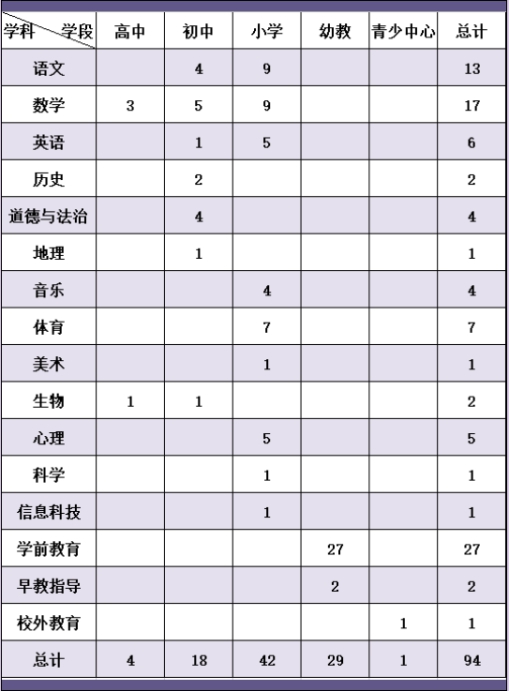 | 学科 学段 | 高中 | 初中 | 小学 | 幼教 | 青少中心 | 总计 |
|---|---|---|---|---|---|---|
| 语文 | | 4 | 9 | | | 13 |
| 数学 | 3 | 5 | 9 | | | 17 |
| 英语 | | 1 | 5 | | | 6 |
| 历史 | | 2 | | | | 2 |
| 道德与法治 | | 4 | | | | 4 |
| 地理 | | 1 | | | | 1 |
| 音乐 | | | 4 | | | 4 |
| 体育 | | | 7 | | | 7 |
| 美术 | | | 1 | | | 1 |
| 生物 | 1 | 1 | | | | 2 |
| 心理 | | | 5 | | | 5 |
| 科学 | | | 1 | | | 1 |
| 信息科技 | | | 1 | | | 1 |
| 学前教育 | | | | 27 | | 27 |
| 早教指导 | | | | 2 | | 2 |
| 校外教育 | | | | | 1 | 1 |
| 总计 | 4 | 18 | 42 | 29 | 1 | 94 |